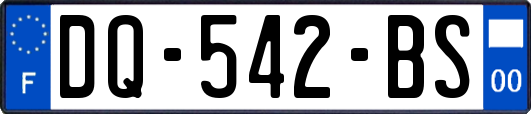 F

DQ-542-BS

00